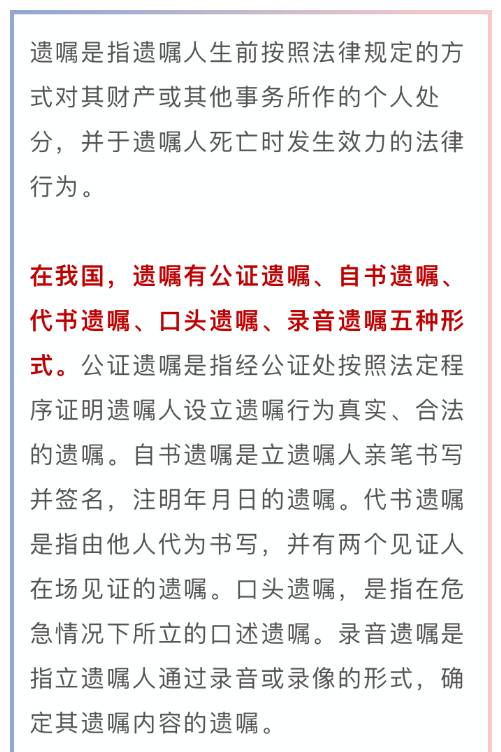 遗嘱是指遗嘱人生前按照法律规定的方式对其财产或其他事务所作的个人处分，并于遗嘱人死亡时发生效力的法律行为。

在我国，遗嘱有公证遗嘱、自书遗嘱、代书遗嘱、口头遗嘱、录音遗嘱五种形式。公证遗嘱是指经公证处按照法定程序证明遗嘱人设立遗嘱行为真实、合法的遗嘱。自书遗嘱是立遗嘱人亲笔书写并签名，注明年月日的遗嘱。代书遗嘱是指由他人代为书写，并有两个见证人在场见证的遗嘱。口头遗嘱，是指在危急情况下所立的口述遗嘱。录音遗嘱是指立遗嘱人通过录音或录像的形式，确定其遗嘱内容的遗嘱。